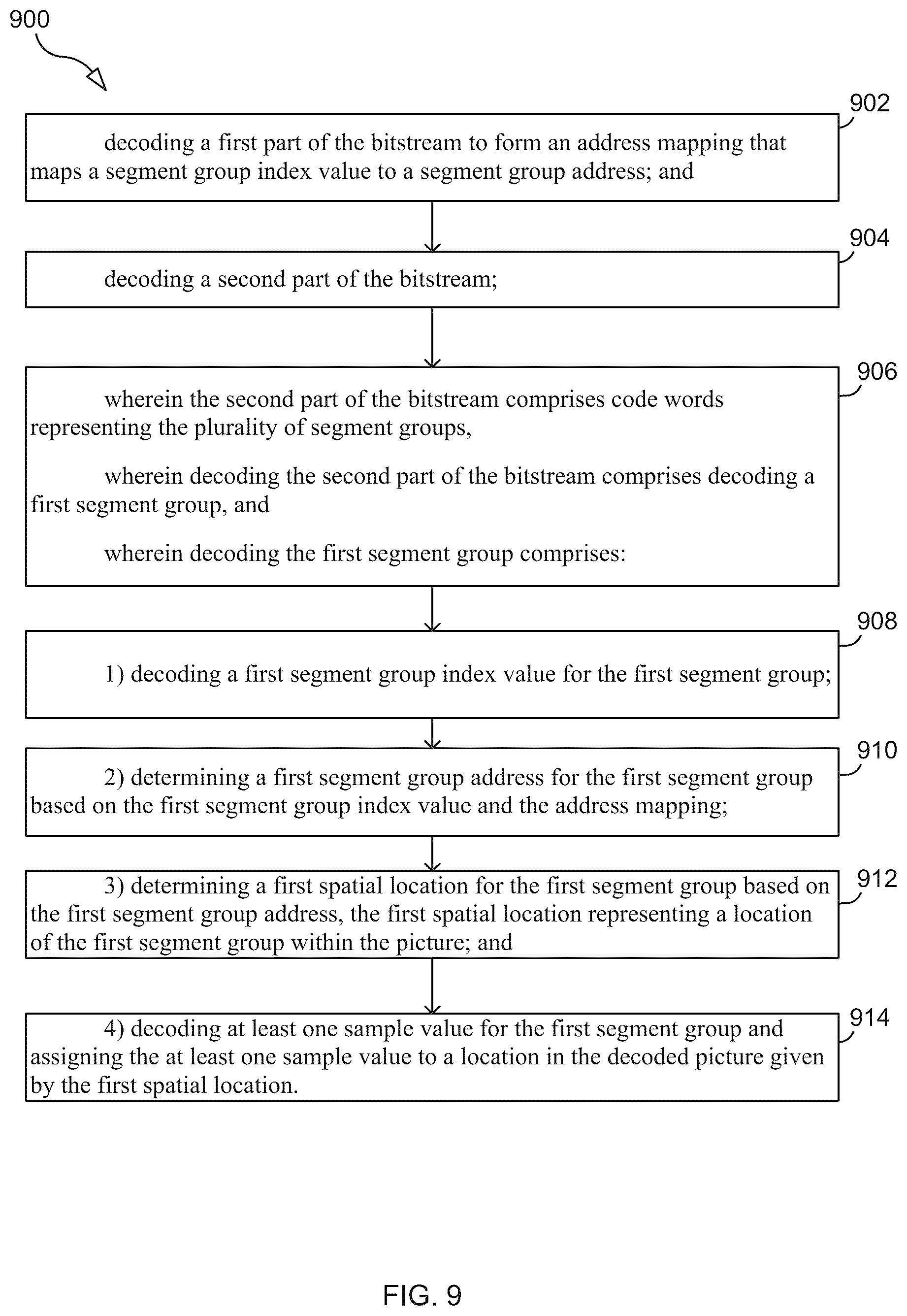 900

902

decoding a first part of the bitstream to form an address mapping that maps a segment group index value to a segment group address; and

904

decoding a second part of the bitstream;

906

wherein the second part of the bitstream comprises code words representing the plurality of segment groups,

wherein decoding the second part of the bitstream comprises decoding a first segment group, and

wherein decoding the first segment group comprises:

908

1) decoding a first segment group index value for the first segment group;

910

2) determining a first segment group address for the first segment group based on the first segment group index value and the address mapping;

912

3) determining a first spatial location for the first segment group based on the first segment group address, the first spatial location representing a location of the first segment group within the picture; and

914

4) decoding at least one sample value for the first segment group and assigning the at least one sample value to a location in the decoded picture given by the first spatial location.

FIG. 9